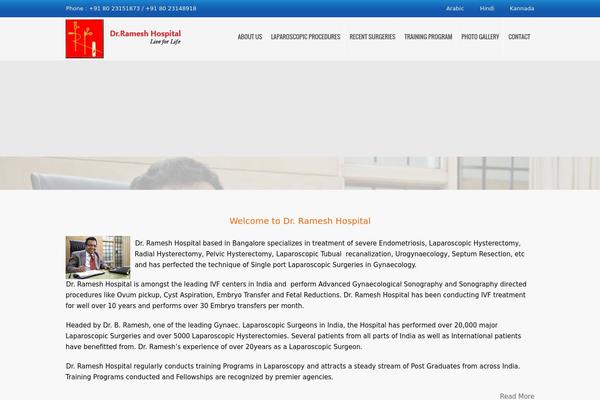 Phone : +91 80 23151873 / +91 80 23148918

Arabic Hindi Kannada

Dr.Ramesh Hospital
Live for Life

ABOUT US LAPAROSCOPIC PROCEDURES RECENT SURGERIES TRAINING PROGRAM PHOTO GALLERY CONTACT

Welcome to Dr. Ramesh Hospital

Dr. Ramesh Hospital based in Bangalore specializes in treatment of severe Endometriosis, Laparoscopic Hysterectomy, Radial Hysterectomy, Pelvic Hysterectomy, Laparoscopic Tubual recanalization, Urogynaecology, Septum Resection, etc and has perfected the technique of Single port Laparoscopic Surgeries in Gynaecology.

Dr. Ramesh Hospital is amongst the leading IVF centers in India and perform Advanced Gynaecological Sonography and Sonography directed procedures like Ovum pickup, Cyst Aspiration, Embryo Transfer and Fetal Reductions. Dr. Ramesh Hospital has been conducting IVF treatment for well over 10 years and performs over 30 Embryo transfers per month.

Headed by Dr. B. Ramesh, one of the leading Gynaec. Laparoscopic Surgeons in India, the Hospital has performed over 20,000 major Laparoscopic Surgeries and over 5000 Laparoscopic Hysterectomies. Several patients from all parts of India as well as International patients have benefitted from. Dr. Ramesh's experience of over 20years as a Laparoscopic Surgeon.

Dr. Ramesh Hospital regularly conducts training Programs in Laparoscopy and attracts a steady stream of Post Graduates from across India. Training Programs conducted and Fellowships are recognized by premier agencies.

Read More